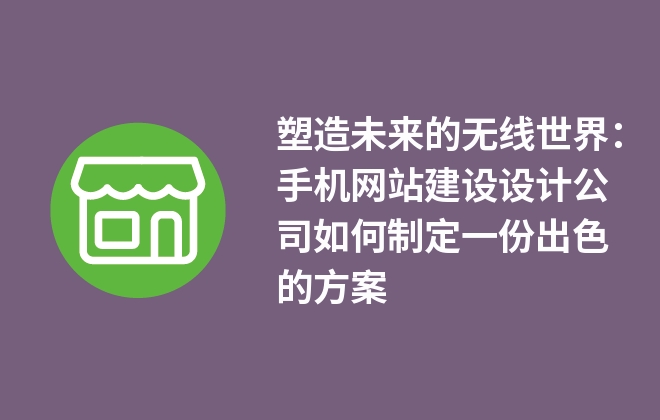 塑造未来的无线世界：手机网站建设设计公司如何制定一份出色的方案